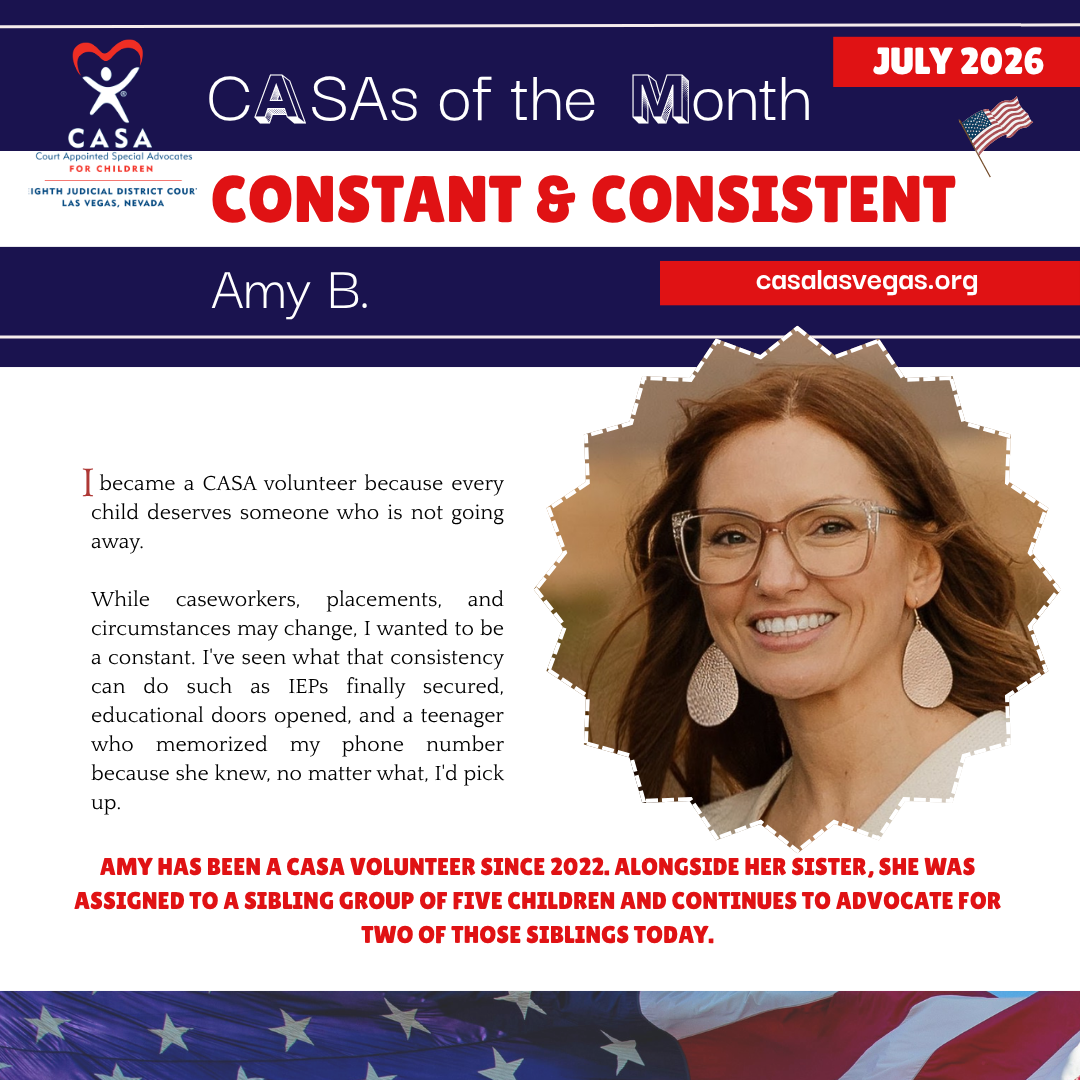 CASA
Court Appointed Special Advocates
FOR CHILDREN
IGHTH JUDICIAL DISTRICT COUR
LAS VEGAS, NEVADA

CASAs of the Month

JULY 2026

CONSTANT & CONSISTENT

Amy B.

casalasvegas.org

I became a CASA volunteer because every child deserves someone who is not going away.

While caseworkers, placements, and circumstances may change, I wanted to be a constant. I've seen what that consistency can do such as IEPs finally secured, educational doors opened, and a teenager who memorized my phone number because she knew, no matter what, I'd pick up.

AMY HAS BEEN A CASA VOLUNTEER SINCE 2022. ALONGSIDE HER SISTER, SHE WAS ASSIGNED TO A SIBLING GROUP OF FIVE CHILDREN AND CONTINUES TO ADVOCATE FOR TWO OF THOSE SIBLINGS TODAY.